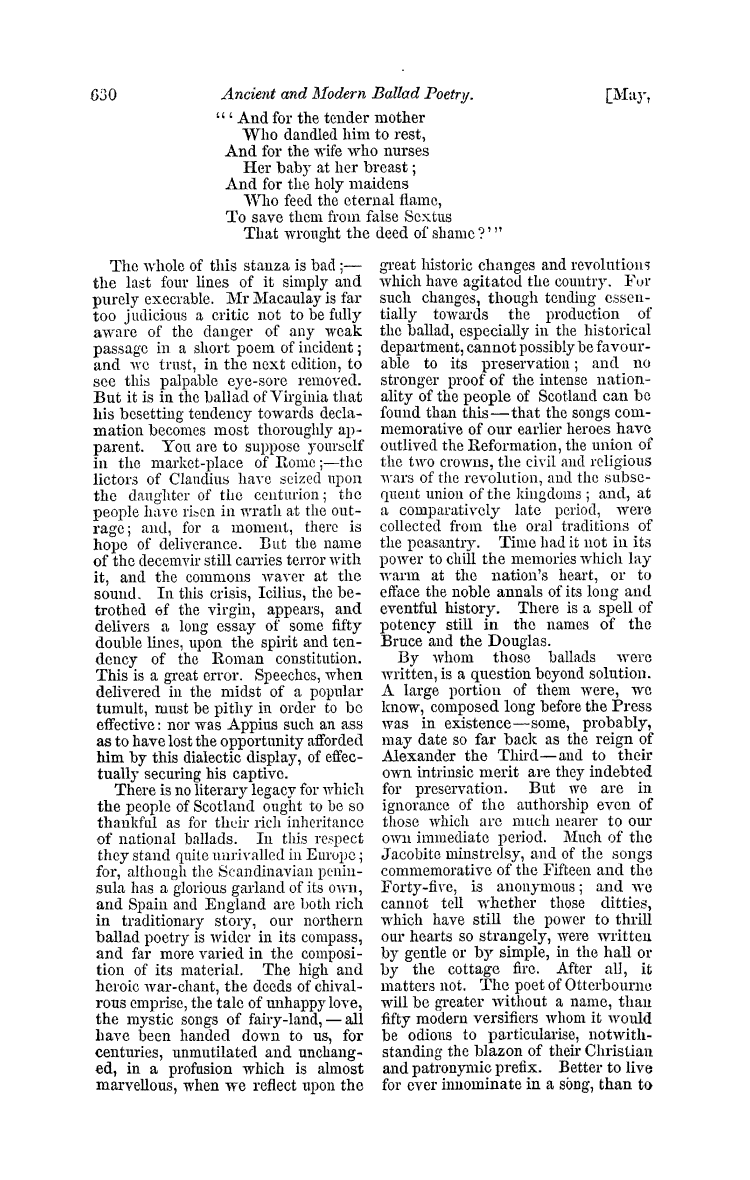 630 Ancient and Modern Ballad Poetry. [May,

"'And for the tender mother
Who dandled him to rest,
And for the wife who nurses
Her baby at her breast;
And for the holy maidens
Who feed the eternal flame,
To save them from false Sextus
That wrought the deed of shame?'"

The whole of this stanza is bad;—the last four lines of it simply and purely execrable. Mr Macaulay is far too judicious a critic not to be fully aware of the danger of any weak passage in a short poem of incident; and we trust, in the next edition, to see this palpable eye-sore removed. But it is in the ballad of Virginia that his besetting tendency towards declamation becomes most thoroughly apparent. You are to suppose yourself in the market-place of Rome;—the lictors of Claudius have seized upon the daughter of the centurion; the people have risen in wrath at the outrage; and, for a moment, there is hope of deliverance. But the name of the decemvir still carries terror with it, and the commons waver at the sound. In this crisis, Icilius, the betrothed of the virgin, appears, and delivers a long essay of some fifty double lines, upon the spirit and tendency of the Roman constitution. This is a great error. Speeches, when delivered in the midst of a popular tumult, must be pithy in order to be effective: nor was Appius such an ass as to have lost the opportunity afforded him by this dialectic display, of effectually securing his captive.

There is no literary legacy for which the people of Scotland ought to be so thankful as for their rich inheritance of national ballads. In this respect they stand quite unrivalled in Europe; for, although the Scandinavian peninsula has a glorious garland of its own, and Spain and England are both rich in traditionary story, our northern ballad poetry is wider in its compass, and far more varied in the composition of its material. The high and heroic war-chant, the deeds of chivalrous emprise, the tale of unhappy love, the mystic songs of fairy-land,—all have been handed down to us, for centuries, unmutilated and unchanged, in a profusion which is almost marvellous, when we reflect upon the great historic changes and revolutions which have agitated the country. For such changes, though tending essentially towards the production of the ballad, especially in the historical department, cannot possibly be favourable to its preservation; and no stronger proof of the intense nationality of the people of Scotland can be found than this—that the songs commemorative of our earlier heroes have outlived the Reformation, the union of the two crowns, the civil and religious wars of the revolution, and the subsequent union of the kingdoms; and, at a comparatively late period, were collected from the oral traditions of the peasantry. Time had it not in its power to chill the memories which lay warm at the nation's heart, or to efface the noble annals of its long and eventful history. There is a spell of potency still in the names of the Bruce and the Douglas.

By whom those ballads were written, is a question beyond solution. A large portion of them were, we know, composed long before the Press was in existence—some, probably, may date so far back as the reign of Alexander the Third—and to their own intrinsic merit are they indebted for preservation. But we are in ignorance of the authorship even of those which are much nearer to our own immediate period. Much of the Jacobite minstrelsy, and of the songs commemorative of the Fifteen and the Forty-five, is anonymous; and we cannot tell whether those ditties, which have still the power to thrill our hearts so strangely, were written by gentle or by simple, in the hall or by the cottage fire. After all, it matters not. The poet of Otterbourne will be greater without a name, than fifty modern versifiers whom it would be odious to particularise, notwithstanding the blazon of their Christian and patronymic prefix. Better to live for ever innominate in a song, than to